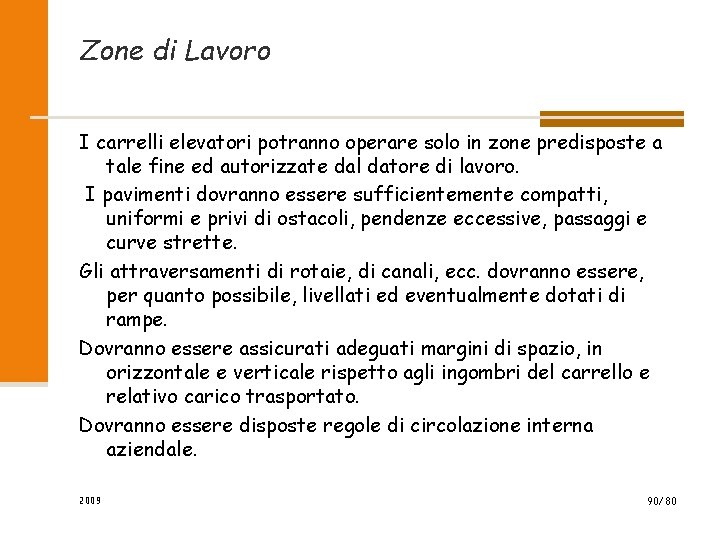 Zone di Lavoro

I carrelli elevatori potranno operare solo in zone predisposte a tale fine ed autorizzate dal datore di lavoro.

I pavimenti dovranno essere sufficientemente compatti, uniformi e privi di ostacoli, pendenze eccessive, passaggi e curve strette.

Gli attraversamenti di rotaie, di canali, ecc. dovranno essere, per quanto possibile, livellati ed eventualmente dotati di rampe.

Dovranno essere assicurati adeguati margini di spazio, in orizzontale e verticale rispetto agli ingombri del carrello e relativo carico trasportato.

Dovranno essere disposte regole di circolazione interna aziendale.

2009

90/80